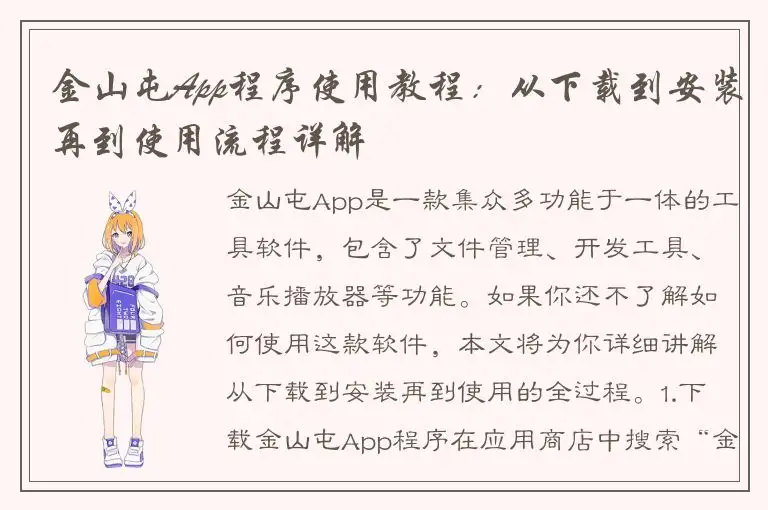 金山屯App程序使用教程：从下载到安装再到使用流程详解

金山屯App是一款集众多功能于一体的工具软件，包含了文件管理、开发工具、音乐播放器等功能。如果你还不了解如何使用这款软件，本文将为你详细讲解从下载到安装再到使用的全过程。1.下载金山屯App程序在应用商店中搜索“金